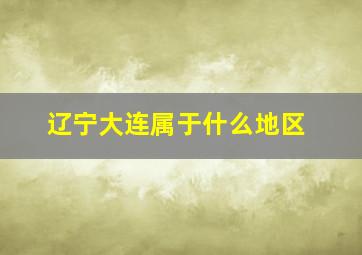 辽宁大连属于什么地区